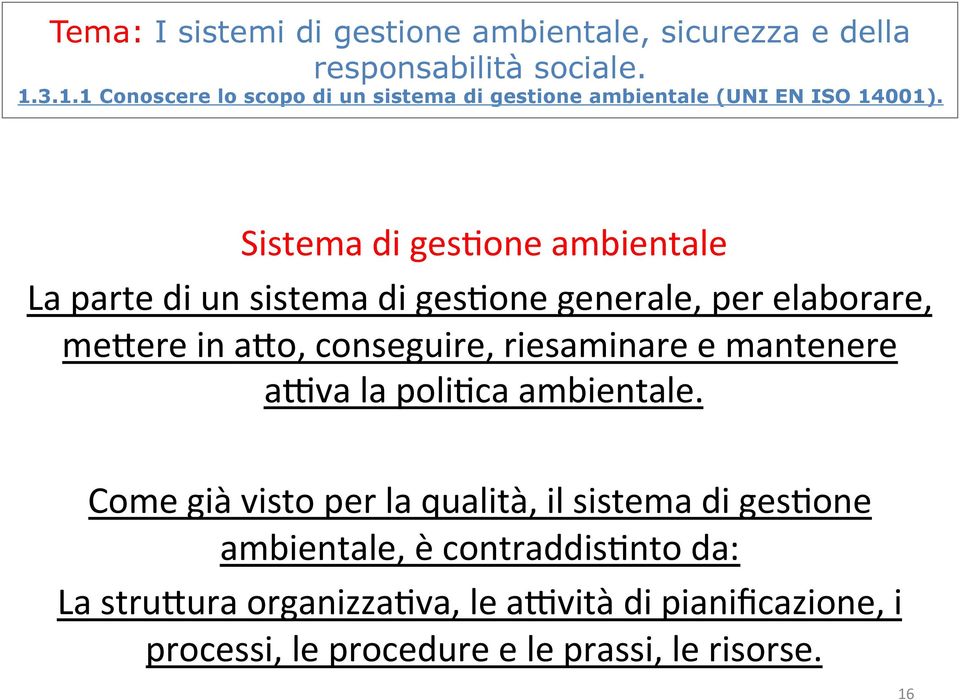 Tema: I sistemi di gestione ambientale, sicurezza e della responsabilità sociale.
1.3.1.1 Conoscere lo scopo di un sistema di gestione ambientale (UNI EN ISO 14001).

Sistema di gestione ambientale

La parte di un sistema di gestione generale, per elaborare, mettere in atto, conseguire, riesaminare e mantenere attiva la politica ambientale.

Come già visto per la qualità, il sistema di gestione ambientale, è contraddistinto da:

La struttura organizzativa, le attività di pianificazione, i processi, le procedure e le prassi, le risorse.

16